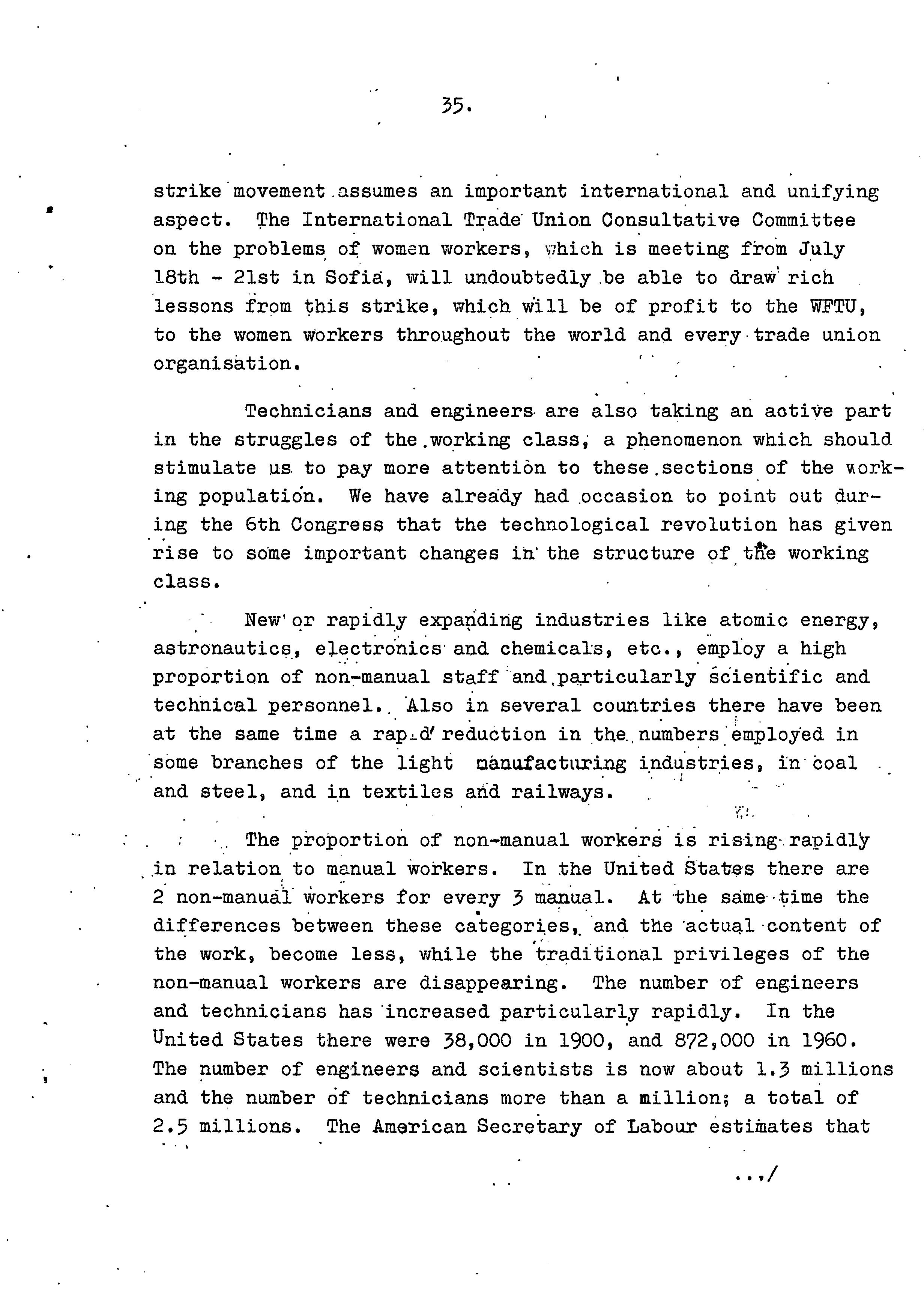 35.

strike movement assumes an important international and unifying aspect. The International Trade Union Consultative Committee on the problems of women workers, which is meeting from July 18th - 21st in Sofia, will undoubtedly be able to draw rich lessons from this strike, which will be of profit to the WFTU, to the women workers throughout the world and every trade union organisation.

Technicians and engineers are also taking an active part in the struggles of the working class, a phenomenon which should stimulate us to pay more attention to these sections of the working population. We have already had occasion to point out during the 6th Congress that the technological revolution has given rise to some important changes in the structure of the working class.

New or rapidly expanding industries like atomic energy, astronautics, electronics and chemicals, etc., employ a high proportion of non-manual staff and particularly scientific and technical personnel. Also in several countries there have been at the same time a rapid reduction in the numbers employed in some branches of the light manufacturing industries, in coal and steel, and in textiles and railways.

The proportion of non-manual workers is rising rapidly in relation to manual workers. In the United States there are 2 non-manual workers for every 3 manual. At the same time the differences between these categories, and the actual content of the work, become less, while the traditional privileges of the non-manual workers are disappearing. The number of engineers and technicians has increased particularly rapidly. In the United States there were 38,000 in 1900, and 872,000 in 1960. The number of engineers and scientists is now about 1.3 millions and the number of technicians more than a million; a total of 2.5 millions. The American Secretary of Labour estimates that

.../